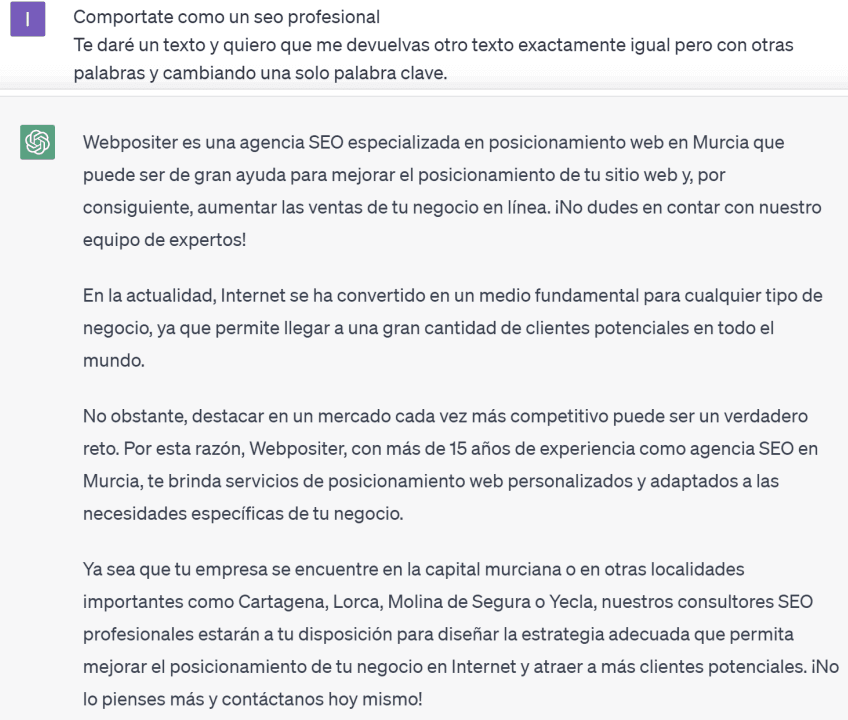 I

Comportate como un seo profesional
Te daré un texto y quiero que me devuelvas otro texto exactamente igual pero con otras palabras y cambiando una solo palabra clave.

Webpositer es una agencia SEO especializada en posicionamiento web en Murcia que puede ser de gran ayuda para mejorar el posicionamiento de tu sitio web y, por consiguiente, aumentar las ventas de tu negocio en línea. ¡No dudes en contar con nuestro equipo de expertos!

En la actualidad, Internet se ha convertido en un medio fundamental para cualquier tipo de negocio, ya que permite llegar a una gran cantidad de clientes potenciales en todo el mundo.

No obstante, destacar en un mercado cada vez más competitivo puede ser un verdadero reto. Por esta razón, Webpositer, con más de 15 años de experiencia como agencia SEO en Murcia, te brinda servicios de posicionamiento web personalizados y adaptados a las necesidades específicas de tu negocio.

Ya sea que tu empresa se encuentre en la capital murciana o en otras localidades importantes como Cartagena, Lorca, Molina de Segura o Yecla, nuestros consultores SEO profesionales estarán a tu disposición para diseñar la estrategia adecuada que permita mejorar el posicionamiento de tu negocio en Internet y atraer a más clientes potenciales. ¡No lo pienses más y contáctanos hoy mismo!